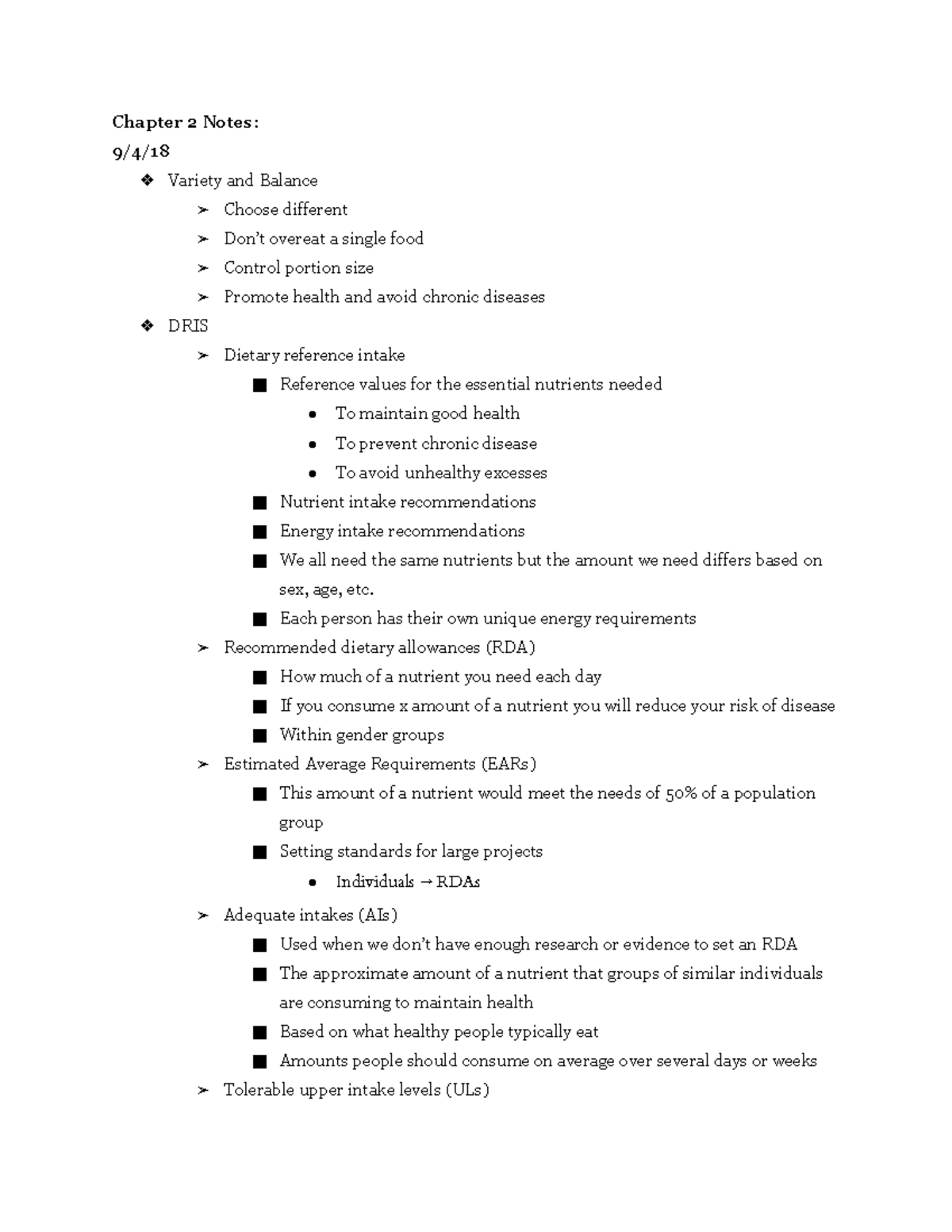 Chapter 2 Notes:
9/4/18

❖ Variety and Balance
➢ Choose different
➢ Don't overeat a single food
➢ Control portion size
➢ Promote health and avoid chronic diseases
❖ DRIS
➢ Dietary reference intake
■ Reference values for the essential nutrients needed
● To maintain good health
● To prevent chronic disease
● To avoid unhealthy excesses
■ Nutrient intake recommendations
■ Energy intake recommendations
■ We all need the same nutrients but the amount we need differs based on sex, age, etc.
■ Each person has their own unique energy requirements
➢ Recommended dietary allowances (RDA)
■ How much of a nutrient you need each day
■ If you consume x amount of a nutrient you will reduce your risk of disease
■ Within gender groups
➢ Estimated Average Requirements (EARs)
■ This amount of a nutrient would meet the needs of 50% of a population group
■ Setting standards for large projects
● Individuals → RDAs
➢ Adequate intakes (AIs)
■ Used when we don't have enough research or evidence to set an RDA
■ The approximate amount of a nutrient that groups of similar individuals are consuming to maintain health
■ Based on what healthy people typically eat
■ Amounts people should consume on average over several days or weeks
➢ Tolerable upper intake levels (ULs)